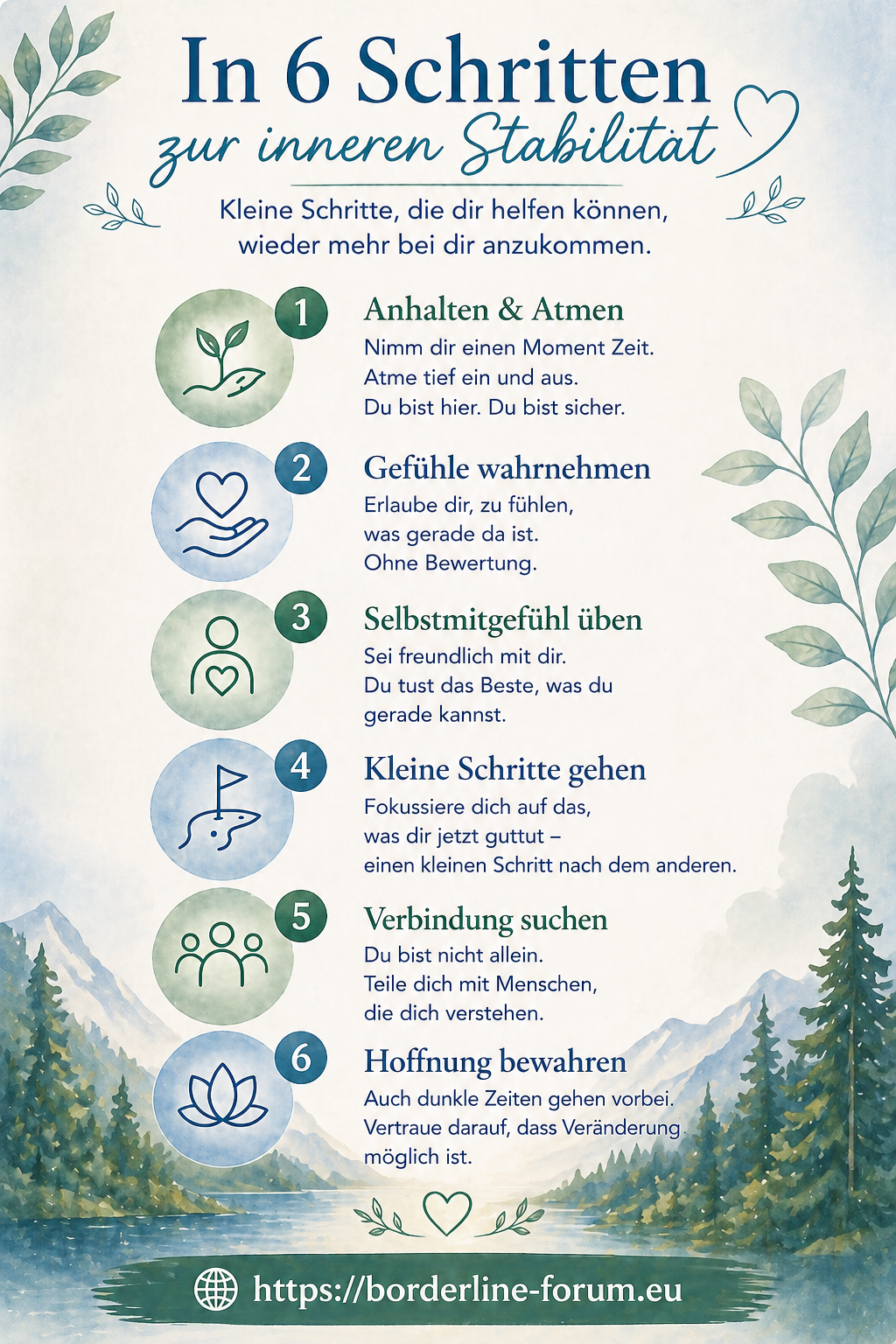 In 6 Schritten
zur inneren Stabilität

Kleine Schritte, die dir helfen können, wieder mehr bei dir anzukommen.

1
Anhalten & Atmen
Nimm dir einen Moment Zeit.
Atme tief ein und aus.
Du bist hier. Du bist sicher.

2
Gefühle wahrnehmen
Erlaube dir, zu fühlen,
was gerade da ist.
Ohne Bewertung.

3
Selbstmitgefühl üben
Sei freundlich mit dir.
Du tust das Beste, was du
gerade kannst.

4
Kleine Schritte gehen
Fokussiere dich auf das,
was dir jetzt guttut –
einen kleinen Schritt nach dem anderen.

5
Verbindung suchen
Du bist nicht allein.
Teile dich mit Menschen,
die dich verstehen.

6
Hoffnung bewahren
Auch dunkle Zeiten gehen vorbei.
Vertraue darauf, dass Veränderung
möglich ist.

https://borderline-forum.eu